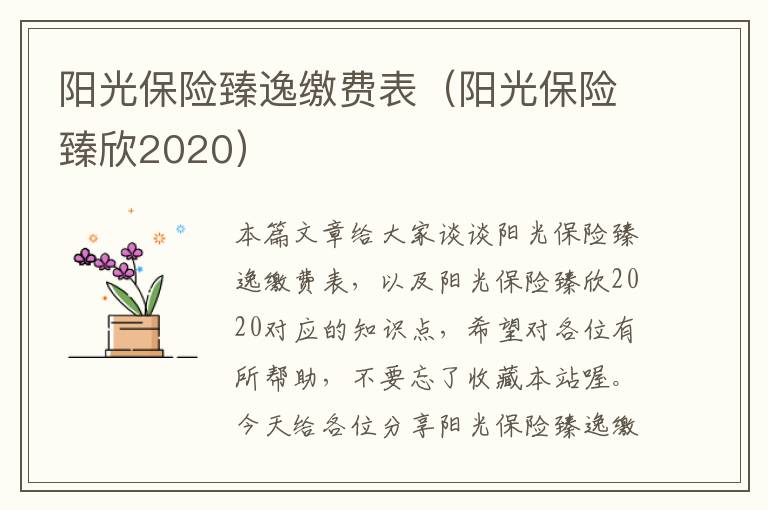 阳光保险臻逸缴费表（阳光保险臻欣2020）

本篇文章给大家谈谈阳光保险臻逸缴费表，以及阳光保险臻欣2020对应的知识点，希望对各位有所帮助，不要忘了收藏本站喔。今天给各位分享阳光保险臻逸缴